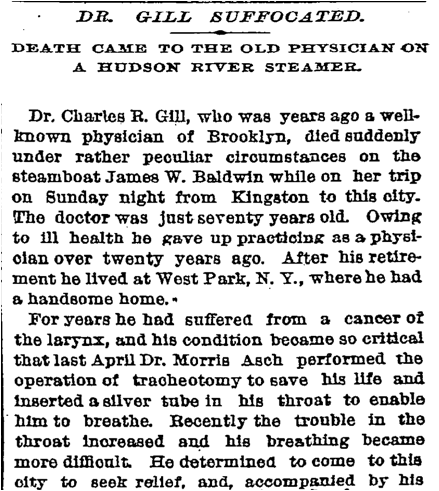 DR. GILL SUFFOCATED.

DEATH CAME TO THE OLD PHYSICIAN ON A HUDSON RIVER STEAMER.

Dr. Charles R. Gill, who was years ago a well-known physician of Brooklyn, died suddenly under rather peculiar circumstances on the steamboat James W. Baldwin while on her trip on Sunday night from Kingston to this city. The doctor was just seventy years old. Owing to ill health he gave up practicing as a physician over twenty years ago. After his retirement he lived at West Park, N. Y., where he had a handsome home.

For years he had suffered from a cancer of the larynx, and his condition became so critical that last April Dr. Morris Asch performed the operation of tracheotomy to save his life and inserted a silver tube in his throat to enable him to breathe. Recently the trouble in the throat increased and his breathing became more difficult. He determined to come to this city to seek relief, and, accompanied by his